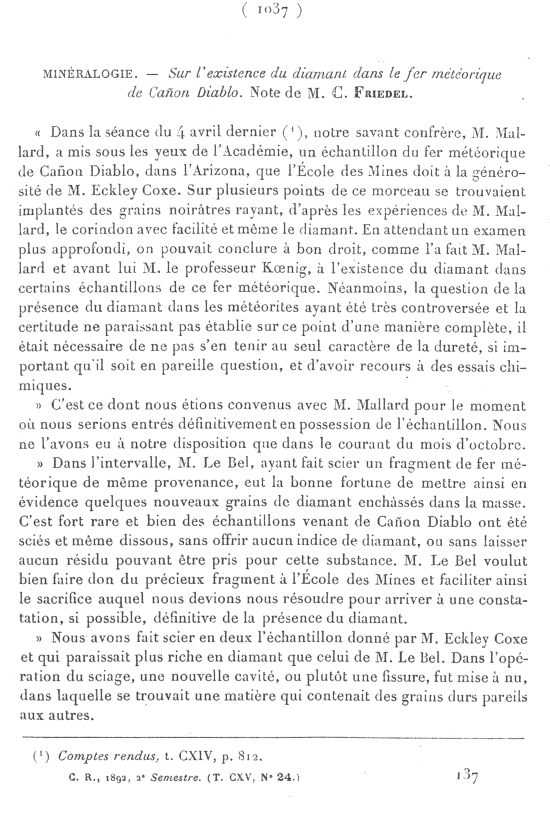 ( 1037 )

MINÉRALOGIE. — Sur l'existence du diamant dans le fer météorique de Cañon Diablo. Note de M. C. FRIEDEL.

« Dans la séance du 4 avril dernier ($^1$), notre savant confrère, M. Mallard, a mis sous les yeux de l'Académie, un échantillon du fer météorique de Cañon Diablo, dans l'Arizona, que l'École des Mines doit à la générosité de M. Eckley Coxe. Sur plusieurs points de ce morceau se trouvaient implantés des grains noirâtres rayant, d'après les expériences de M. Mallard, le corindon avec facilité et même le diamant. En attendant un examen plus approfondi, on pouvait conclure à bon droit, comme l'a fait M. Mallard et avant lui M. le professeur Kœnig, à l'existence du diamant dans certains échantillons de ce fer météorique. Néanmoins, la question de la présence du diamant dans les météorites ayant été très controversée et la certitude ne paraissant pas établie sur ce point d'une manière complète, il était nécessaire de ne pas s'en tenir au seul caractère de la dureté, si important qu'il soit en pareille question, et d'avoir recours à des essais chimiques.

» C'est ce dont nous étions convenus avec M. Mallard pour le moment où nous serions entrés définitivement en possession de l'échantillon. Nous ne l'avons eu à notre disposition que dans le courant du mois d'octobre.

» Dans l'intervalle, M. Le Bel, ayant fait scier un fragment de fer météorique de même provenance, eut la bonne fortune de mettre ainsi en évidence quelques nouveaux grains de diamant enchâssés dans la masse. C'est fort rare et bien des échantillons venant de Cañon Diablo ont été sciés et même dissous, sans offrir aucun indice de diamant, ou sans laisser aucun résidu pouvant être pris pour cette substance. M. Le Bel voulut bien faire don du précieux fragment à l'École des Mines et faciliter ainsi le sacrifice auquel nous devions nous résoudre pour arriver à une constatation, si possible, définitive de la présence du diamant.

» Nous avons fait scier en deux l'échantillon donné par M. Eckley Coxe et qui paraissait plus riche en diamant que celui de M. Le Bel. Dans l'opération du sciage, une nouvelle cavité, ou plutôt une fissure, fut mise à nu, dans laquelle se trouvait une matière qui contenait des grains durs pareils aux autres.

($^1$) Comptes rendus, t. CXIV, p. 812.

C. R., 1892, 2$^e$ Semestre. (T. CXV, N° 24.) 137